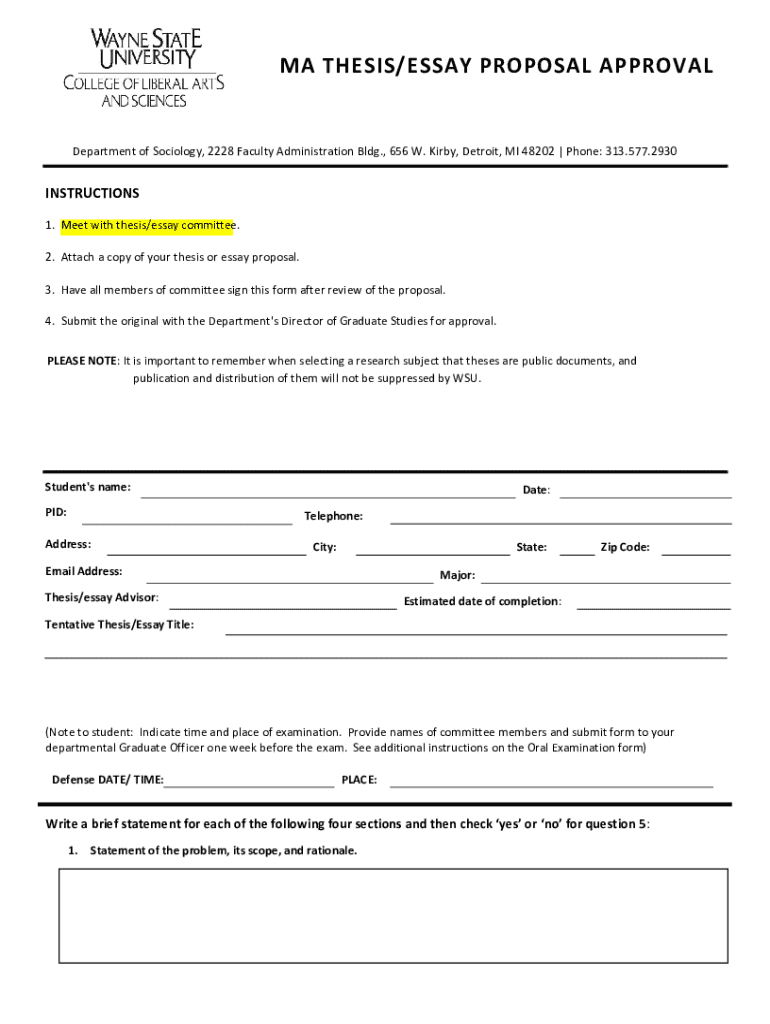 WAYNE STATE UNIVERSITY
COLLEGE OF LIBERAL ARTS AND SCIENCES

MA THESIS/ESSAY PROPOSAL APPROVAL

Department of Sociology, 2228 Faculty Administration Bldg., 656 W. Kirby, Detroit, MI 48202 | Phone: 313.577.2930

INSTRUCTIONS

1. Meet with thesis/essay committee.

2. Attach a copy of your thesis or essay proposal.

3. Have all members of committee sign this form after review of the proposal.

4. Submit the original with the Department's Director of Graduate Studies for approval.

PLEASE NOTE: It is important to remember when selecting a research subject that theses are public documents, and publication and distribution of them will not be suppressed by WSU.

Student's name: Date:

PID: Telephone:

Address: City: State: Zip Code:

Email Address: Major:

Thesis/essay Advisor: Estimated date of completion:

Tentative Thesis/Essay Title:

(Note to student: Indicate time and place of examination. Provide names of committee members and submit form to your departmental Graduate Officer one week before the exam. See additional instructions on the Oral Examination form)

Defense DATE/ TIME: PLACE:

Write a brief statement for each of the following four sections and then check 'yes' or 'no' for question 5:

1. Statement of the problem, its scope, and rationale.